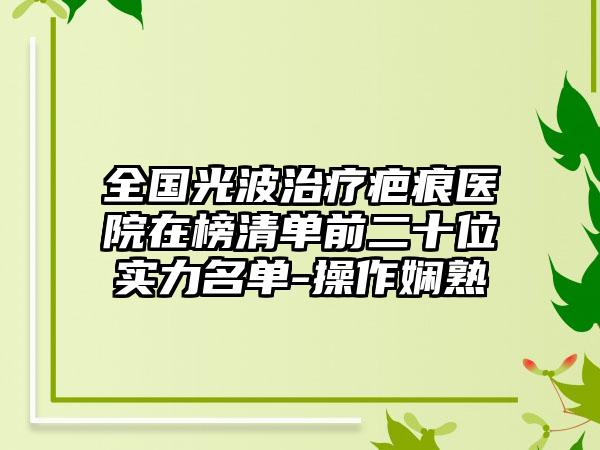 全国光波治疗疤痕医院在榜清单前二十位实力名单-操作娴熟